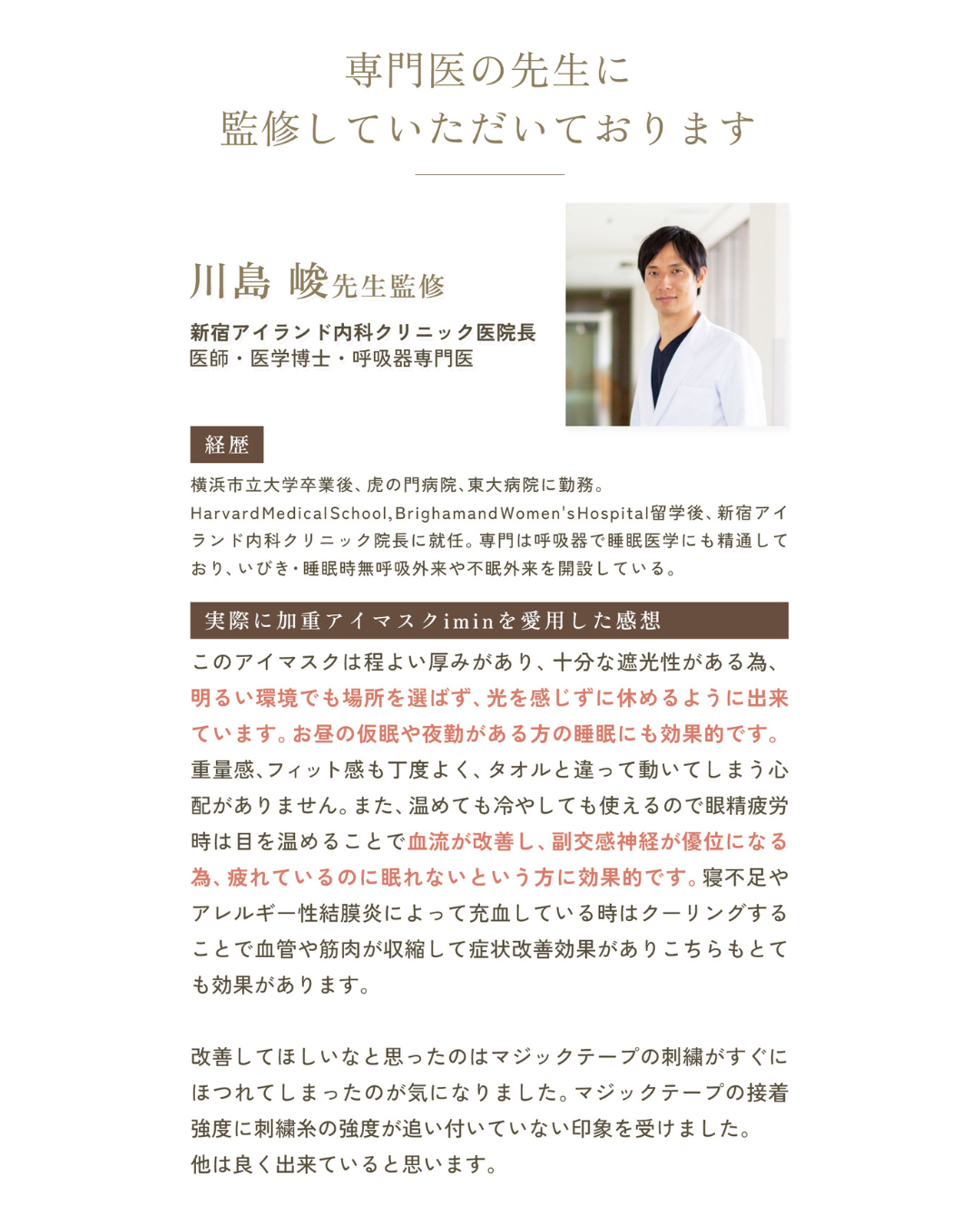 専門医の先生に
監修していただいております

川島 峻先生監修
新宿アイランド内科クリニック医院長
医師・医学博士・呼吸器専門医

経歴
横浜市立大学卒業後、虎の門病院、東大病院に勤務。
HarvardMedicalSchool,BrighamandWomen'sHospital留学後、新宿アイランド内科クリニック院長に就任。専門は呼吸器で睡眠医学にも精通しており、いびき・睡眠時無呼吸外来や不眠外来を開設している。

実際に加重アイマスクiminを愛用した感想
このアイマスクは程よい厚みがあり、十分な遮光性がある為、明るい環境でも場所を選ばず、光を感じずに休めるように出来ています。お昼の仮眠や夜勤がある方の睡眠にも効果的です。重量感、フィット感も丁度よく、タオルと違って動いてしまう心配がありません。また、温めても冷やしても使えるので眼精疲労時は目を温めることで血流が改善し、副交感神経が優位になる為、疲れているのに眠れないという方に効果的です。寝不足やアレルギー性結膜炎によって充血している時はクーリングすることで血管や筋肉が収縮して症状改善効果がありこちらもとても効果があります。

改善してほしいなと思ったのはマジックテープの刺繍がすぐにほつれてしまったのが気になりました。マジックテープの接着強度に刺繍糸の強度が追い付いていない印象を受けました。
他は良く出来ていると思います。